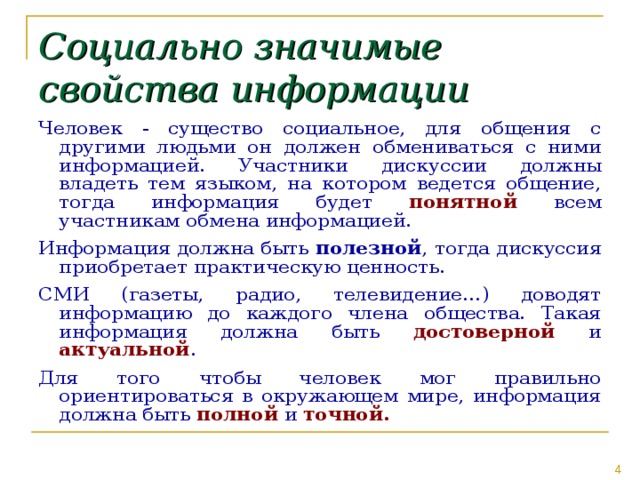 Социально значимые свойства информации

Человек - существо социальное, для общения с другими людьми он должен обмениваться с ними информацией. Участники дискуссии должны владеть тем языком, на котором ведется общение, тогда информация будет понятной всем участникам обмена информацией.

Информация должна быть полезной, тогда дискуссия приобретает практическую ценность.

СМИ (газеты, радио, телевидение…) доводят информацию до каждого члена общества. Такая информация должна быть достоверной и актуальной.

Для того чтобы человек мог правильно ориентироваться в окружающем мире, информация должна быть полной и точной.

4